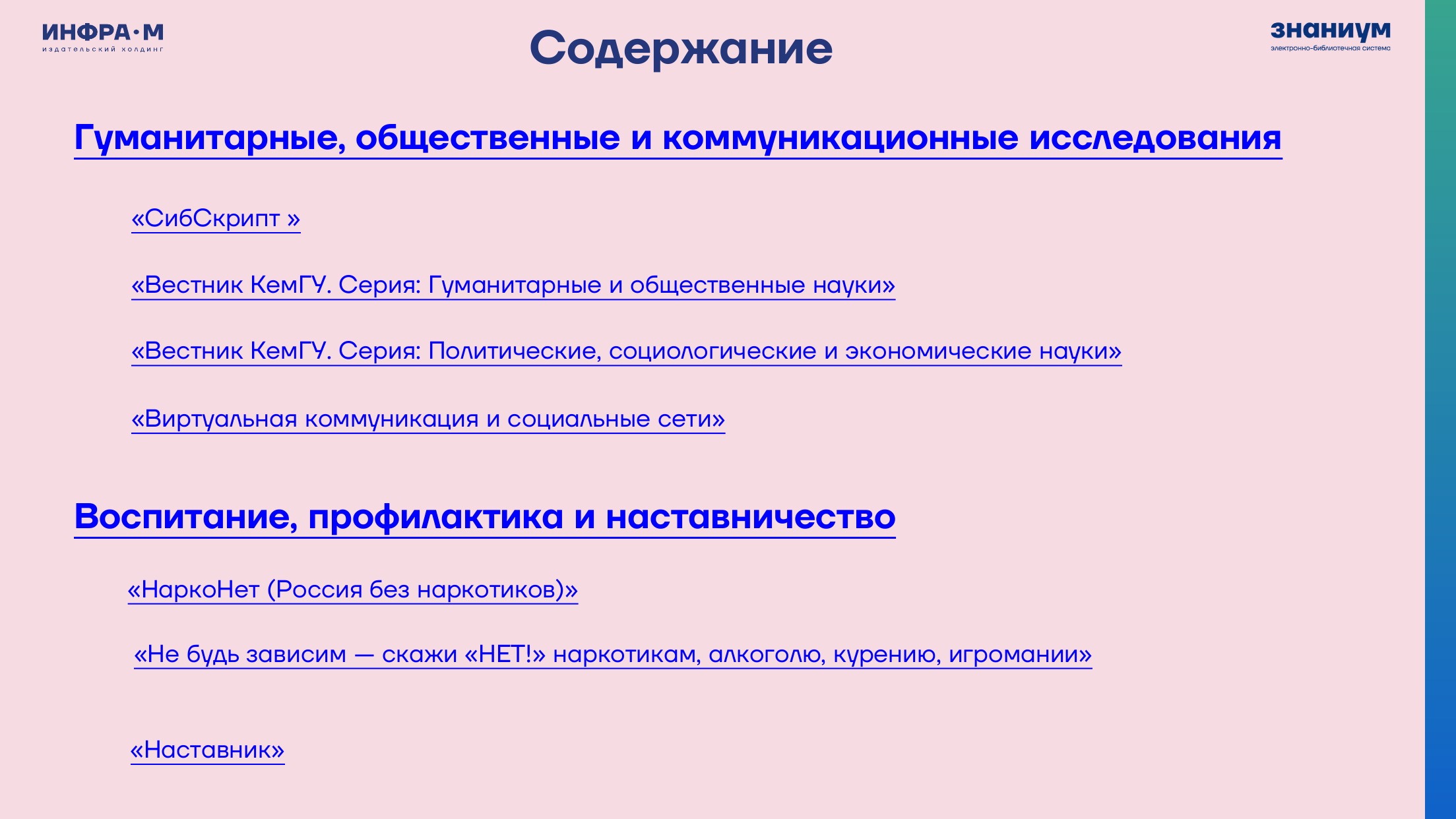 ИНФРА·М
издательский холдинг

Содержание

знаниум
электронно-библиотечная система

Гуманитарные, общественные и коммуникационные исследования

«СибСкрипт »

«Вестник КемГУ. Серия: Гуманитарные и общественные науки»

«Вестник КемГУ. Серия: Политические, социологические и экономические науки»

«Виртуальная коммуникация и социальные сети»

Воспитание, профилактика и наставничество

«НаркоНет (Россия без наркотиков)»

«Не будь зависим — скажи «НЕТ!» наркотикам, алкоголю, курению, игромании»

«Наставник»